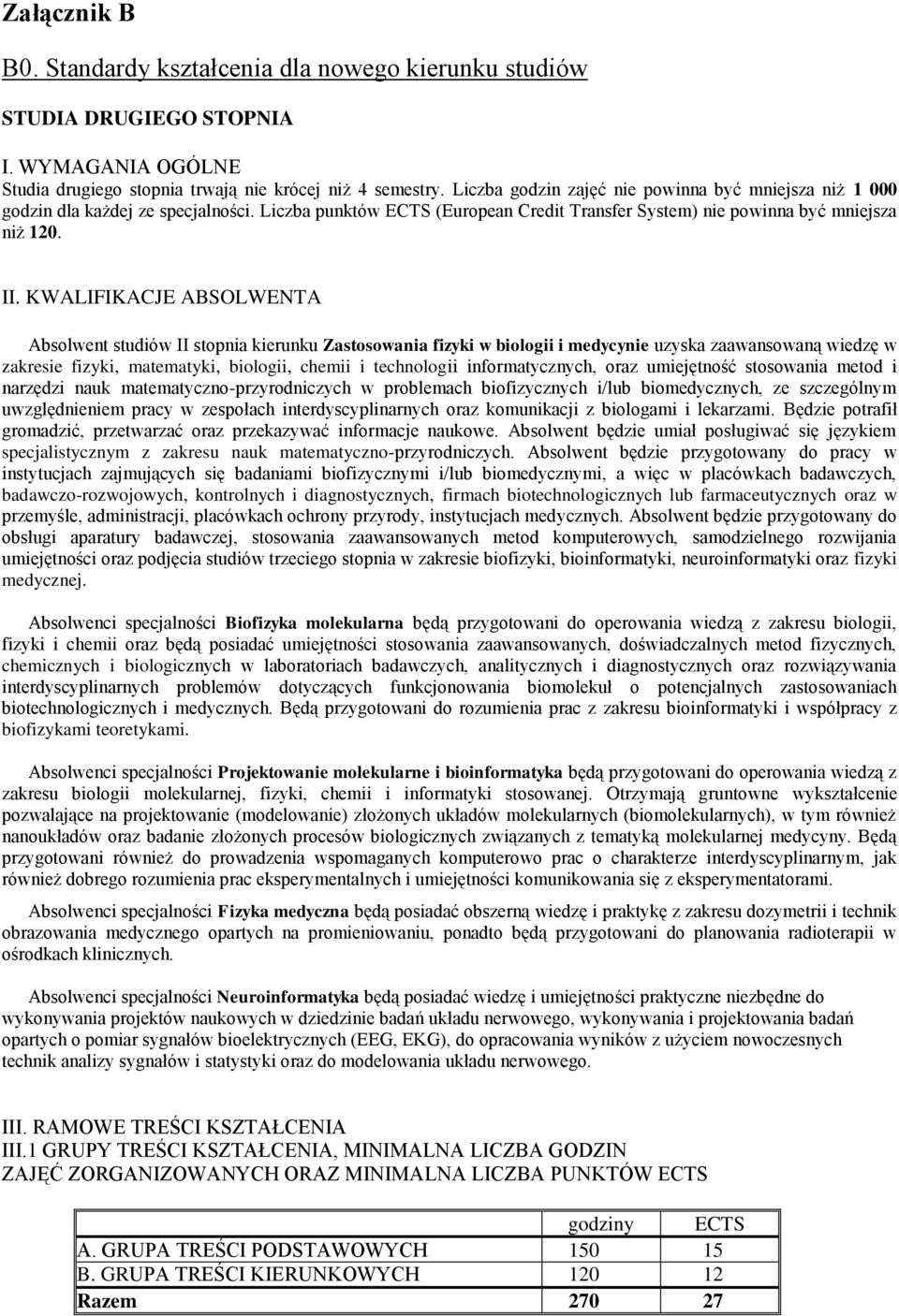 Załącznik B

B0. Standardy kształcenia dla nowego kierunku studiów

STUDIA DRUGIEGO STOPNIA

I. WYMAGANIA OGÓLNE
Studia drugiego stopnia trwają nie krócej niż 4 semestry. Liczba godzin zajęć nie powinna być mniejsza niż 1 000 godzin dla każdej ze specjalności. Liczba punktów ECTS (European Credit Transfer System) nie powinna być mniejsza niż 120.

II. KWALIFIKACJE ABSOLWENTA

Absolwent studiów II stopnia kierunku Zastosowania fizyki w biologii i medycynie uzyska zaawansowaną wiedzę w zakresie fizyki, matematyki, biologii, chemii i technologii informatycznych, oraz umiejętność stosowania metod i narzędzi nauk matematyczno-przyrodniczych w problemach biofizycznych i/lub biomedycznych, ze szczególnym uwzględnieniem pracy w zespołach interdyscyplinarnych oraz komunikacji z biologami i lekarzami. Będzie potrafił gromadzić, przetwarzać oraz przekazywać informacje naukowe. Absolwent będzie umiał posługiwać się językiem specjalistycznym z zakresu nauk matematyczno-przyrodniczych. Absolwent będzie przygotowany do pracy w instytucjach zajmujących się badaniami biofizycznymi i/lub biomedycznymi, a więc w placówkach badawczych, badawczo-rozwojowych, kontrolnych i diagnostycznych, firmach biotechnologicznych lub farmaceutycznych oraz w przemyśle, administracji, placówkach ochrony przyrody, instytucjach medycznych. Absolwent będzie przygotowany do obsługi aparatury badawczej, stosowania zaawansowanych metod komputerowych, samodzielnego rozwijania umiejętności oraz podjęcia studiów trzeciego stopnia w zakresie biofizyki, bioinformatyki, neuroinformatyki oraz fizyki medycznej.

Absolwenci specjalności Biofizyka molekularna będą przygotowani do operowania wiedzą z zakresu biologii, fizyki i chemii oraz będą posiadać umiejętności stosowania zaawansowanych, doświadczalnych metod fizycznych, chemicznych i biologicznych w laboratoriach badawczych, analitycznych i diagnostycznych oraz rozwiązywania interdyscyplinarnych problemów dotyczących funkcjonowania biomolekuł o potencjalnych zastosowaniach biotechnologicznych i medycznych. Będą przygotowani do rozumienia prac z zakresu bioinformatyki i współpracy z biofizykami teoretykami.

Absolwenci specjalności Projektowanie molekularne i bioinformatyka będą przygotowani do operowania wiedzą z zakresu biologii molekularnej, fizyki, chemii i informatyki stosowanej. Otrzymają gruntowne wykształcenie pozwalające na projektowanie (modelowanie) złożonych układów molekularnych (biomolekularnych), w tym również nanoukładów oraz badanie złożonych procesów biologicznych związanych z tematyką molekularnej medycyny. Będą przygotowani również do prowadzenia wspomaganych komputerowo prac o charakterze interdyscyplinarnym, jak również dobrego rozumienia prac eksperymentalnych i umiejętności komunikowania się z eksperymentatorami.

Absolwenci specjalności Fizyka medyczna będą posiadać obszerną wiedzę i praktykę z zakresu dozymetrii i technik obrazowania medycznego opartych na promieniowaniu, ponadto będą przygotowani do planowania radioterapii w ośrodkach klinicznych.

Absolwenci specjalności Neuroinformatyka będą posiadać wiedzę i umiejętności praktyczne niezbędne do wykonywania projektów naukowych w dziedzinie badań układu nerwowego, wykonywania i projektowania badań opartych o pomiar sygnałów bioelektrycznych (EEG, EKG), do opracowania wyników z użyciem nowoczesnych technik analizy sygnałów i statystyki oraz do modelowania układu nerwowego.

III. RAMOWE TREŚCI KSZTAŁCENIA
III.1 GRUPY TREŚCI KSZTAŁCENIA, MINIMALNA LICZBA GODZIN ZAJĘĆ ZORGANIZOWANYCH ORAZ MINIMALNA LICZBA PUNKTÓW ECTS

| | godziny | ECTS |
|---|---|---|
| A. GRUPA TREŚCI PODSTAWOWYCH | 150 | 15 |
| B. GRUPA TREŚCI KIERUNKOWYCH | 120 | 12 |
| Razem | 270 | 27 |